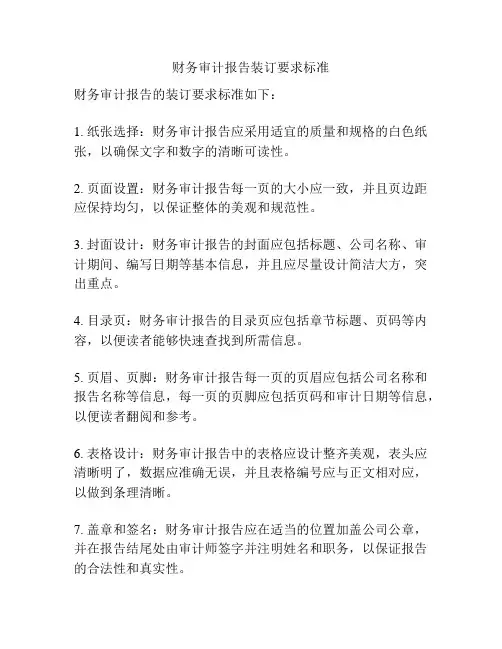 财务审计报告装订要求标准

财务审计报告的装订要求标准如下：

1. 纸张选择：财务审计报告应采用适宜的质量和规格的白色纸张，以确保文字和数字的清晰可读性。

2. 页面设置：财务审计报告每一页的大小应一致，并且页边距应保持均匀，以保证整体的美观和规范性。

3. 封面设计：财务审计报告的封面应包括标题、公司名称、审计期间、编写日期等基本信息，并且应尽量设计简洁大方，突出重点。

4. 目录页：财务审计报告的目录页应包括章节标题、页码等内容，以便读者能够快速查找到所需信息。

5. 页眉、页脚：财务审计报告每一页的页眉应包括公司名称和报告名称等信息，每一页的页脚应包括页码和审计日期等信息，以便读者翻阅和参考。

6. 表格设计：财务审计报告中的表格应设计整齐美观，表头应清晰明了，数据应准确无误，并且表格编号应与正文相对应，以做到条理清晰。

7. 盖章和签名：财务审计报告应在适当的位置加盖公司公章，并在报告结尾处由审计师签字并注明姓名和职务，以保证报告的合法性和真实性。